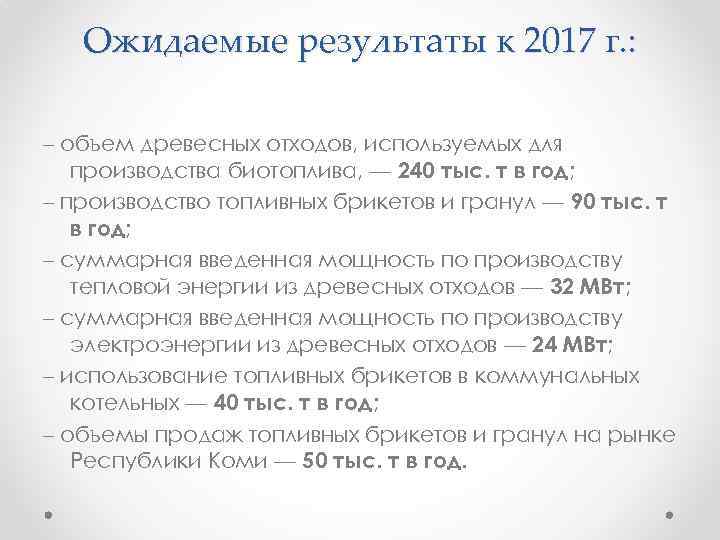 Ожидаемые результаты к 2017 г.:

– объем древесных отходов, используемых для производства биотоплива, — 240 тыс. т в год;
– производство топливных брикетов и гранул — 90 тыс. т в год;
– суммарная введенная мощность по производству тепловой энергии из древесных отходов — 32 МВт;
– суммарная введенная мощность по производству электроэнергии из древесных отходов — 24 МВт;
– использование топливных брикетов в коммунальных котельных — 40 тыс. т в год;
– объемы продаж топливных брикетов и гранул на рынке Республики Коми — 50 тыс. т в год.